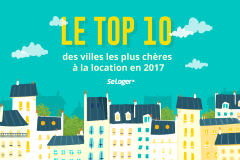 LE TOP 10
des villes les plus chères à la location en 2017

SeLoger